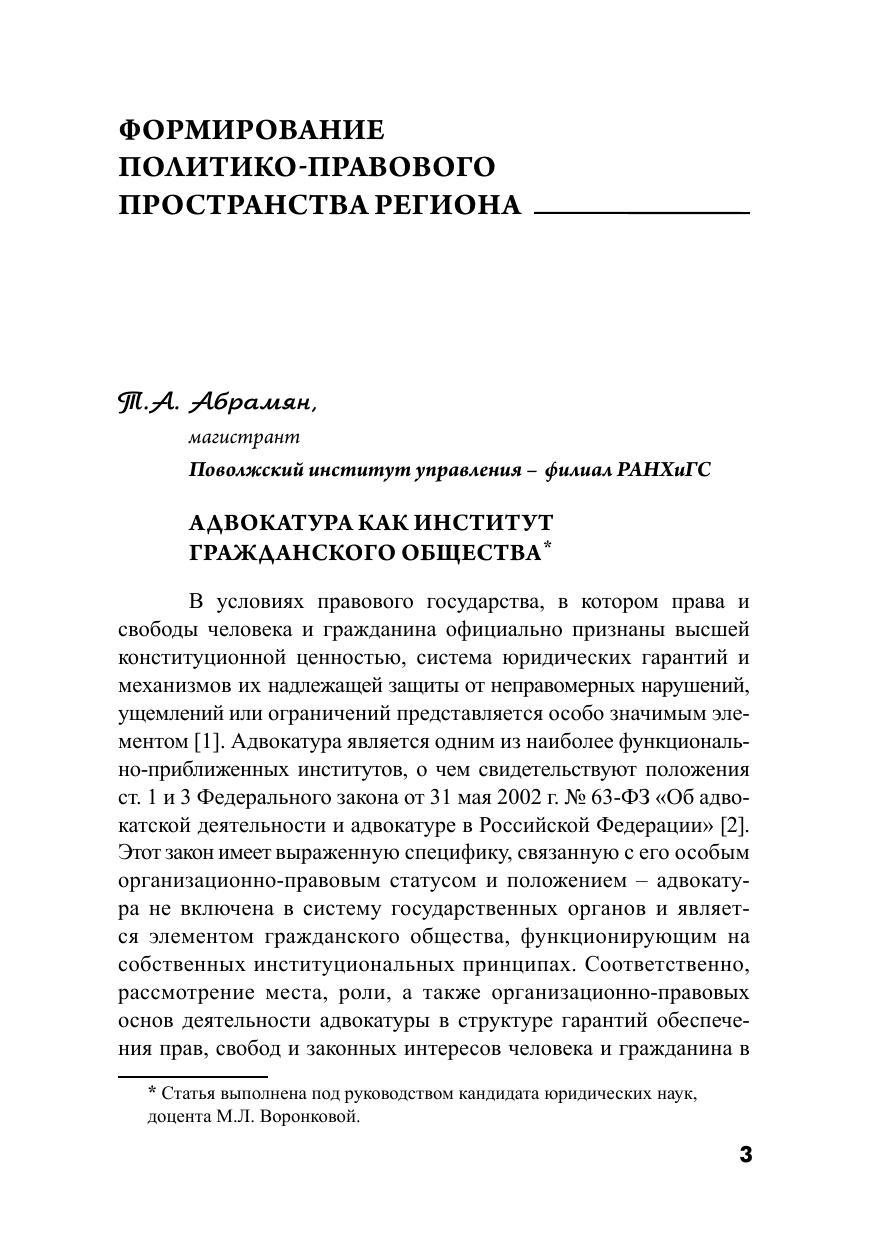 ФОРМИРОВАНИЕ ПОЛИТИКО-ПРАВОВОГО ПРОСТРАНСТВА РЕГИОНА

Т.А. Абрамян,
магистрант
Поволжский институт управления – филиал РАНХиГС

АДВОКАТУРА КАК ИНСТИТУТ ГРАЖДАНСКОГО ОБЩЕСТВА*

В условиях правового государства, в котором права и свободы человека и гражданина официально признаны высшей конституционной ценностью, система юридических гарантий и механизмов их надлежащей защиты от неправомерных нарушений, ущемлений или ограничений представляется особо значимым элементом [1]. Адвокатура является одним из наиболее функционально-приближенных институтов, о чем свидетельствуют положения ст. 1 и 3 Федерального закона от 31 мая 2002 г. № 63-ФЗ «Об адвокатской деятельности и адвокатуре в Российской Федерации» [2]. Этот закон имеет выраженную специфику, связанную с его особым организационно-правовым статусом и положением – адвокатура не включена в систему государственных органов и является элементом гражданского общества, функционирующим на собственных институциональных принципах. Соответственно, рассмотрение места, роли, а также организационно-правовых основ деятельности адвокатуры в структуре гарантий обеспечения прав, свобод и законных интересов человека и гражданина в

* Статья выполнена под руководством кандидата юридических наук, доцента М.Л. Воронковой.

3